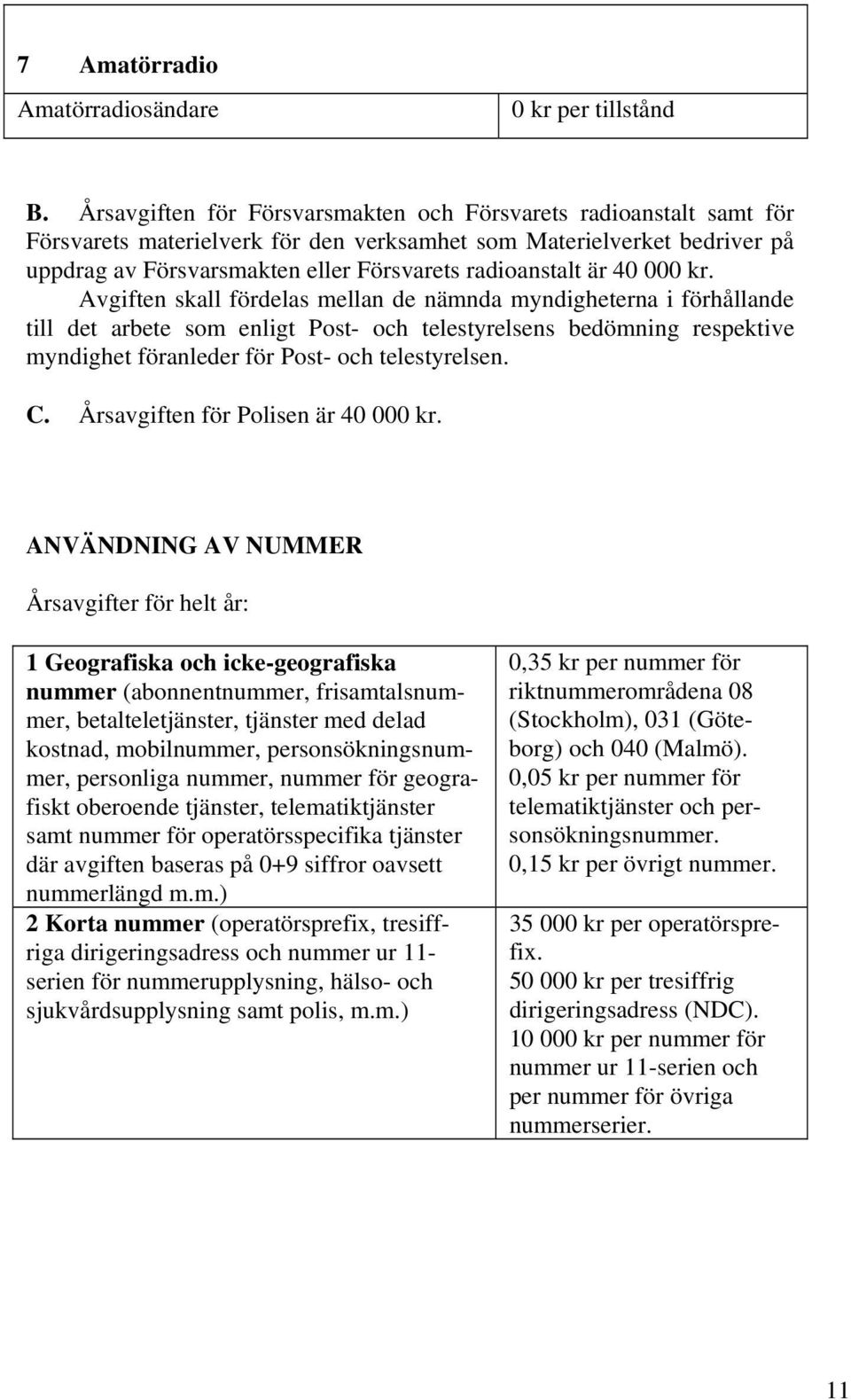 | 7 Amatörradio | |
|---|---|
| Amatörradiosändare | 0 kr per tillstånd |

B. Årsavgiften för Försvarsmakten och Försvarets radioanstalt samt för Försvarets materielverk för den verksamhet som Materielverket bedriver på uppdrag av Försvarsmakten eller Försvarets radioanstalt är 40 000 kr. Avgiften skall fördelas mellan de nämnda myndigheterna i förhållande till det arbete som enligt Post- och telestyrelsens bedömning respektive myndighet föranleder för Post- och telestyrelsen.

C. Årsavgiften för Polisen är 40 000 kr.

ANVÄNDNING AV NUMMER

Årsavgifter för helt år:

| | |
|---|---|
| 1 Geografiska och icke-geografiska nummer (abonnentnummer, frisamtalsnummer, betalteletjänster, tjänster med delad kostnad, mobilnummer, personsökningsnummer, personliga nummer, nummer för geografiskt oberoende tjänster, telematiktjänster samt nummer för operatörsspecifika tjänster där avgiften baseras på 0+9 siffror oavsett nummerlängd m.m.) | 0,35 kr per nummer för riktnummerområdena 08 (Stockholm), 031 (Göteborg) och 040 (Malmö). 0,05 kr per nummer för telematiktjänster och personsökningsnummer. 0,15 kr per övrigt nummer. |
| 2 Korta nummer (operatörsprefix, tresiffriga dirigeringsadress och nummer ur 11-serien för nummerupplysning, hälso- och sjukvårdsupplysning samt polis, m.m.) | 35 000 kr per operatörsprefix. 50 000 kr per tresiffrig dirigeringsadress (NDC). 10 000 kr per nummer för nummer ur 11-serien och per nummer för övriga nummerserier. |

11